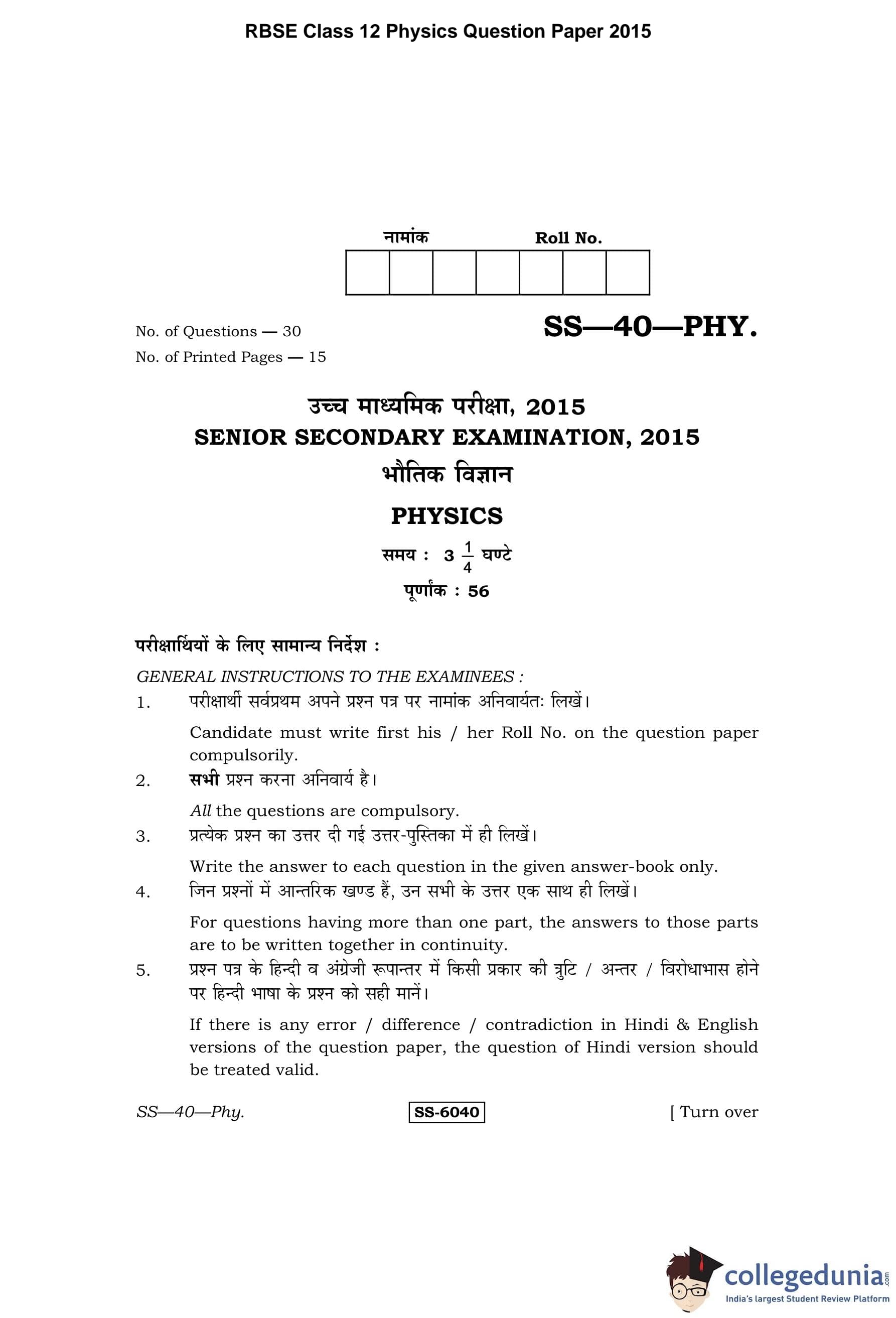 RBSE Class 12 Physics Question Paper 2015

नामांक Roll No.

No. of Questions — 30
No. of Printed Pages — 15

SS—40—PHY.

उच्च माध्यमिक परीक्षा, 2015
SENIOR SECONDARY EXAMINATION, 2015
भौतिक विज्ञान
PHYSICS

समय : $3\frac{1}{4}$ घण्टे
पूर्णांक : 56

परीक्षार्थियों के लिए सामान्य निर्देश :
GENERAL INSTRUCTIONS TO THE EXAMINEES :

1. परीक्षार्थी सर्वप्रथम अपने प्रश्न पत्र पर नामांक अनिवार्यतः लिखें।
Candidate must write first his / her Roll No. on the question paper compulsorily.

2. सभी प्रश्न करना अनिवार्य है।
All the questions are compulsory.

3. प्रत्येक प्रश्न का उत्तर दी गई उत्तर-पुस्तिका में ही लिखें।
Write the answer to each question in the given answer-book only.

4. जिन प्रश्नों में आन्तरिक खण्ड हैं, उन सभी के उत्तर एक साथ ही लिखें।
For questions having more than one part, the answers to those parts are to be written together in continuity.

5. प्रश्न पत्र के हिन्दी व अंग्रेजी रूपान्तर में किसी प्रकार की त्रुटि / अन्तर / विरोधाभास होने पर हिन्दी भाषा के प्रश्न को सही मानें।
If there is any error / difference / contradiction in Hindi & English versions of the question paper, the question of Hindi version should be treated valid.

SS—40—Phy. SS-6040 [ Turn over

collegedunia.com
India's largest Student Review Platform